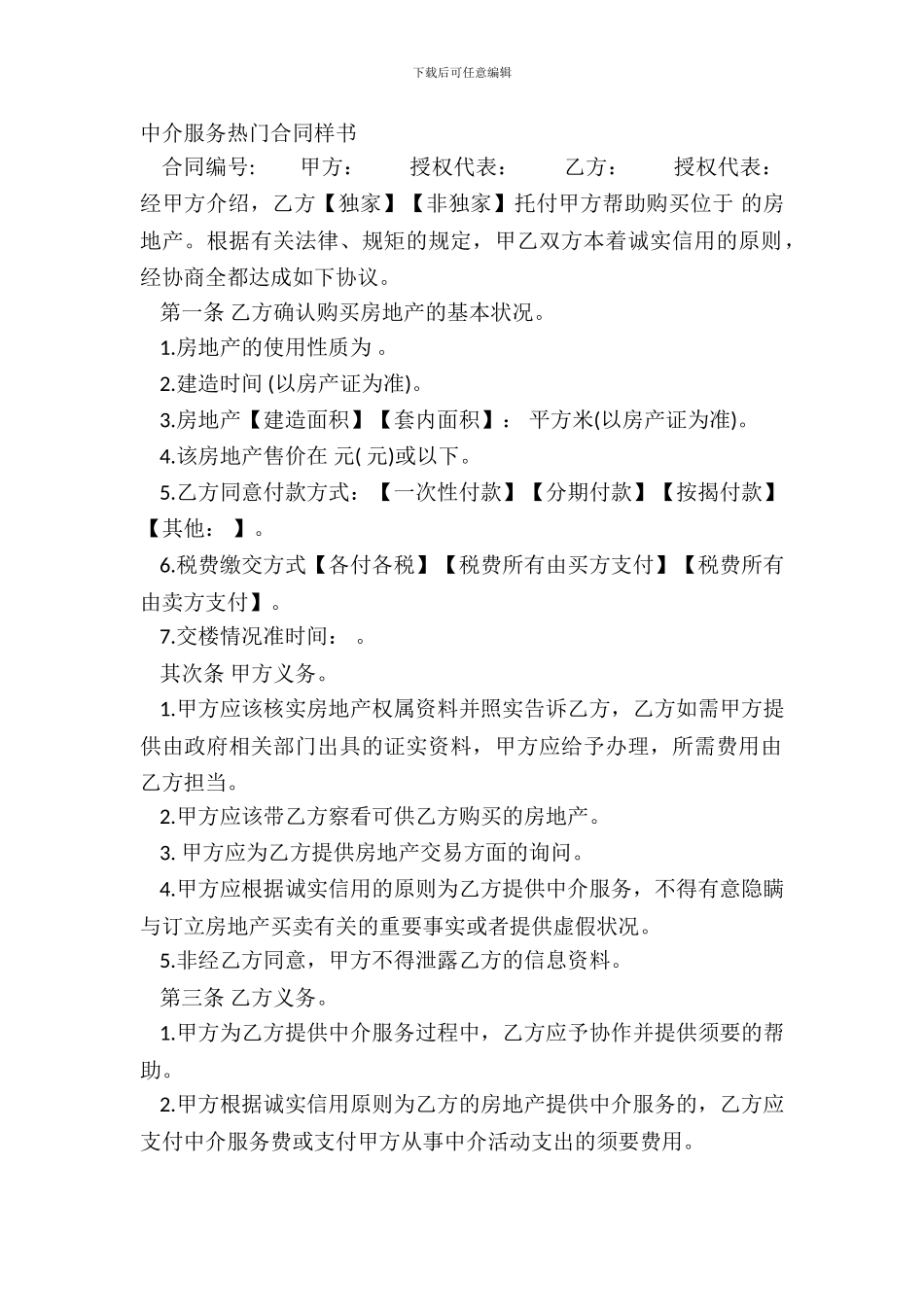 下载后可任意编辑

中介服务热门合同样书

合同编号: 甲方: 授权代表: 乙方: 授权代表: 经甲方介绍，乙方【独家】【非独家】托付甲方帮助购买位于 的房地产。根据有关法律、规矩的规定，甲乙双方本着诚实信用的原则，经协商全都达成如下协议。

第一条 乙方确认购买房地产的基本状况。

1.房地产的使用性质为 。

2.建造时间 (以房产证为准)。

3.房地产【建造面积】【套内面积】： 平方米(以房产证为准)。

4.该房地产售价在 元( 元)或以下。

5.乙方同意付款方式：【一次性付款】【分期付款】【按揭付款】【其他： 】。

6.税费缴交方式【各付各税】【税费所有由买方支付】【税费所有由卖方支付】。

7.交楼情况准时间： 。

其次条 甲方义务。

1.甲方应该核实房地产权属资料并照实告诉乙方，乙方如需甲方提供由政府相关部门出具的证实资料，甲方应给予办理，所需费用由乙方担当。

2.甲方应该带乙方察看可供乙方购买的房地产。

3. 甲方应为乙方提供房地产交易方面的询问。

4.甲方应根据诚实信用的原则为乙方提供中介服务，不得有意隐瞒与订立房地产买卖有关的重要事实或者提供虚假状况。

5.非经乙方同意，甲方不得泄露乙方的信息资料。

第三条 乙方义务。

1.甲方为乙方提供中介服务过程中，乙方应予协作并提供须要的帮助。

2.甲方根据诚实信用原则为乙方的房地产提供中介服务的，乙方应支付中介服务费或支付甲方从事中介活动支出的须要费用。